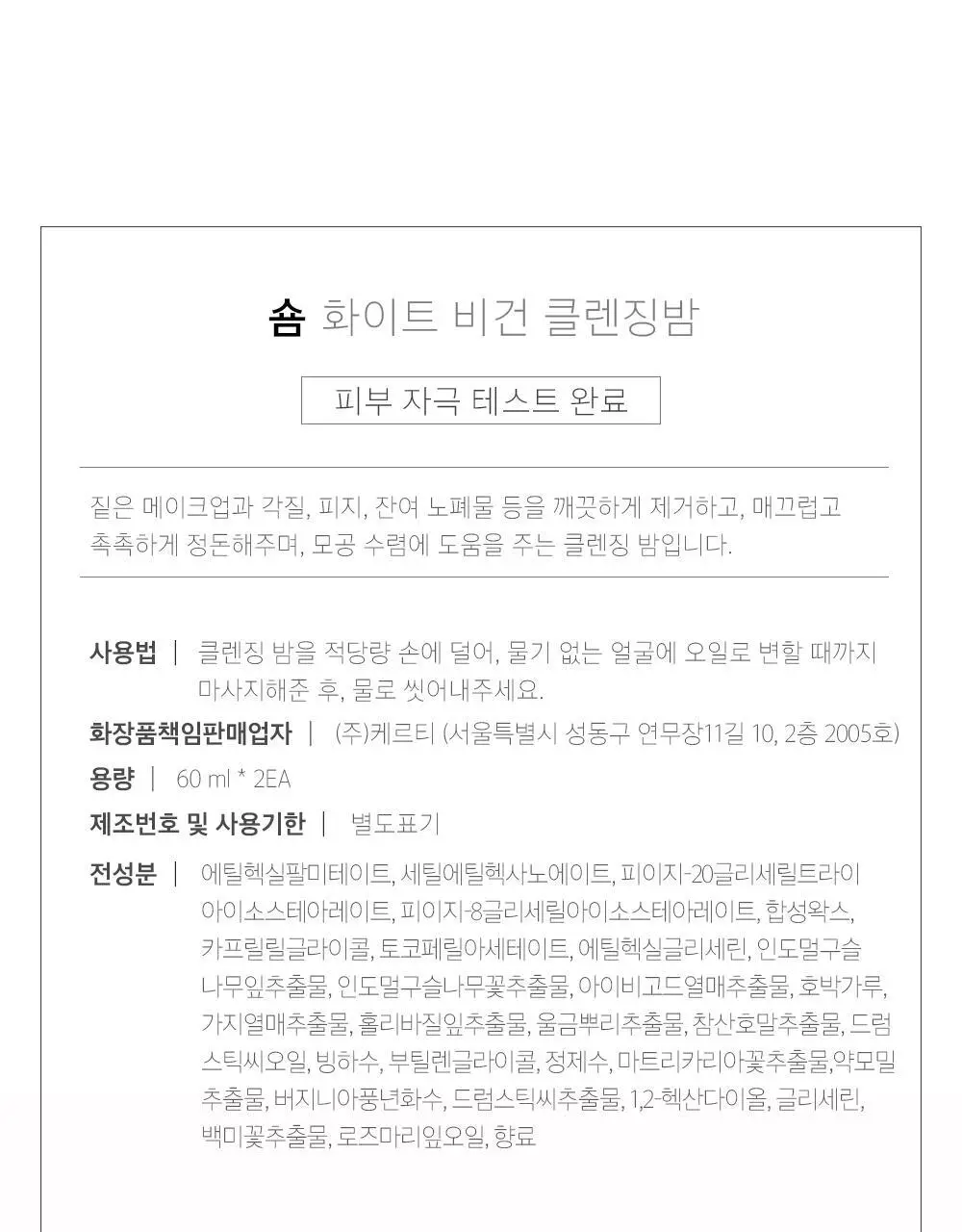 솜 화이트 비건 클렌징밤

피부 자극 테스트 완료

짙은 메이크업과 각질, 피지, 잔여 노폐물 등을 깨끗하게 제거하고, 매끄럽고 촉촉하게 정돈해주며, 모공 수렴에 도움을 주는 클렌징 밤입니다.

사용법 | 클렌징 밤을 적당량 손에 덜어, 물기 없는 얼굴에 오일로 변할 때까지 마사지해준 후, 물로 씻어내주세요.

화장품책임판매업자 | (주)케르티 (서울특별시 성동구 연무장11길 10, 2층 2005호)

용량 | 60 ml * 2EA

제조번호 및 사용기한 | 별도표기

전성분 | 에틸헥실팔미테이트, 세틸에틸헥사노에이트, 피이지-20글리세릴트라이아이소스테아레이트, 피이지-8글리세릴아이소스테아레이트, 합성왁스, 카프릴릴글라이콜, 토코페릴아세테이트, 에틸헥실글리세린, 인도멀구슬나무잎추출물, 인도멀구슬나무꽃추출물, 아이비고드열매추출물, 호박가루, 가지열매추출물, 홀리바질잎추출물, 울금뿌리추출물, 참산호말추출물, 드럼스틱씨오일, 빙하수, 부틸렌글라이콜, 정제수, 마트리카리아꽃추출물,약모밀추출물, 버지니아풍년화수, 드럼스틱씨추출물, 1,2-헥산다이올, 글리세린, 백미꽃추출물, 로즈마리잎오일, 향료